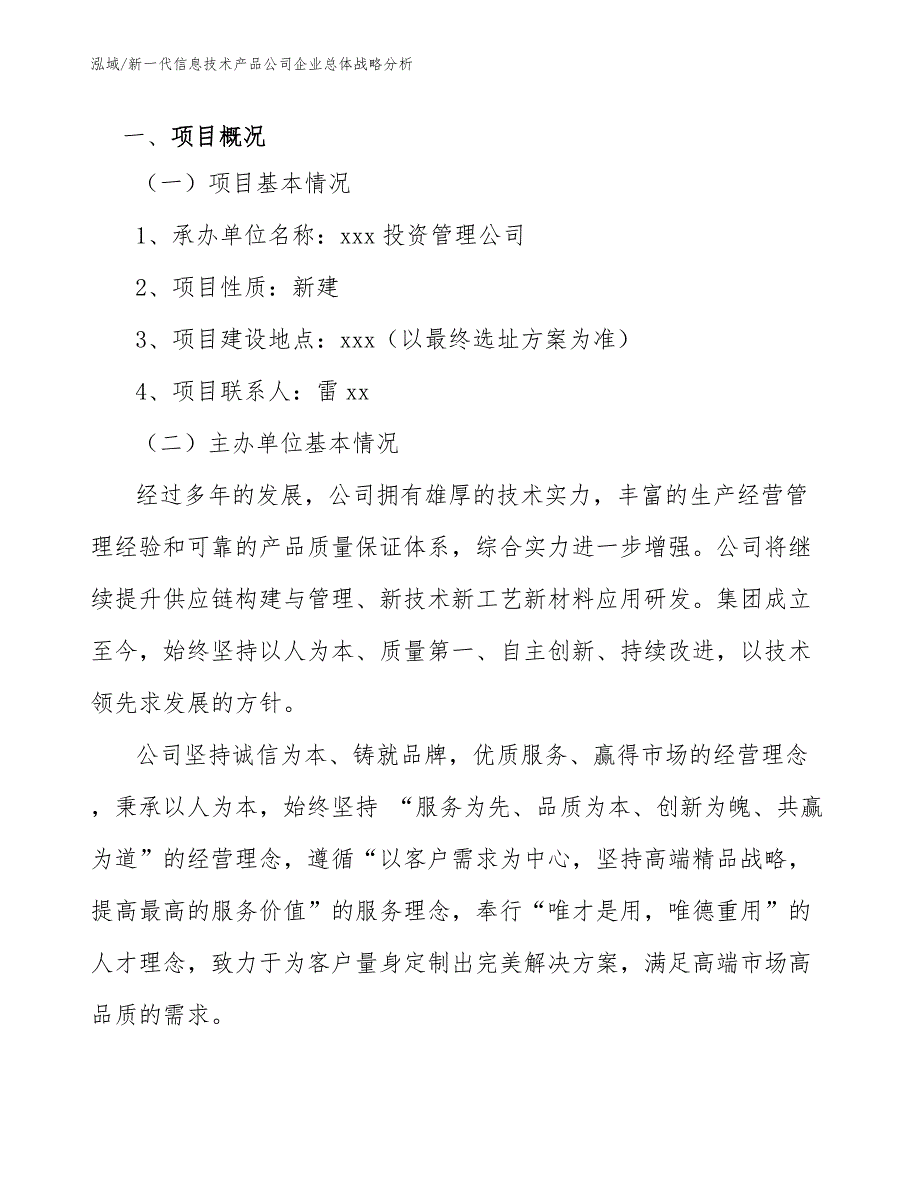 泓域/新一代信息技术产品公司企业总体战略分析

一、项目概况

（一）项目基本情况

1、承办单位名称：xxx 投资管理公司

2、项目性质：新建

3、项目建设地点：xxx（以最终选址方案为准）

4、项目联系人：雷 xx

（二）主办单位基本情况

经过多年的发展，公司拥有雄厚的技术实力，丰富的生产经营管理经验和可靠的产品质量保证体系，综合实力进一步增强。公司将继续提升供应链构建与管理、新技术新工艺新材料应用研发。集团成立至今，始终坚持以人为本、质量第一、自主创新、持续改进，以技术领先求发展的方针。

公司坚持诚信为本、铸就品牌，优质服务、赢得市场的经营理念，秉承以人为本，始终坚持 “服务为先、品质为本、创新为魄、共赢为道”的经营理念，遵循“以客户需求为中心，坚持高端精品战略，提高最高的服务价值”的服务理念，奉行“唯才是用，唯德重用”的人才理念，致力于为客户量身定制出完美解决方案，满足高端市场高品质的需求。